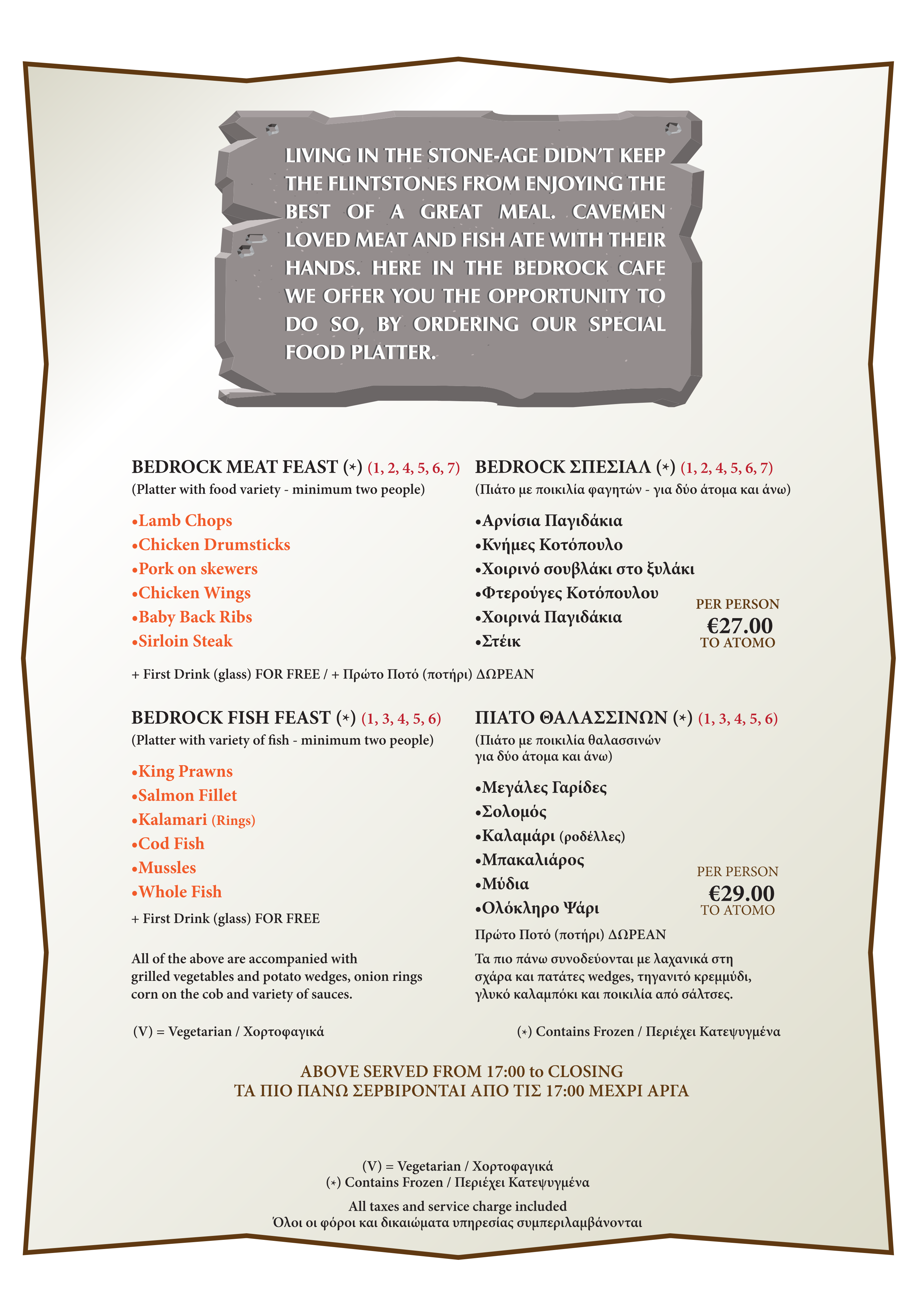 LIVING IN THE STONE-AGE DIDN'T KEEP THE FLINTSTONES FROM ENJOYING THE BEST OF A GREAT MEAL. CAVEMEN LOVED MEAT AND FISH ATE WITH THEIR HANDS. HERE IN THE BEDROCK CAFE WE OFFER YOU THE OPPORTUNITY TO DO SO, BY ORDERING OUR SPECIAL FOOD PLATTER.

BEDROCK MEAT FEAST (*) (1, 2, 4, 5, 6, 7)
(Platter with food variety - minimum two people)

•Lamb Chops
•Chicken Drumsticks
•Pork on skewers
•Chicken Wings
•Baby Back Ribs
•Sirloin Steak

BEDROCK ΣΠΕΣΙΑΛ (*) (1, 2, 4, 5, 6, 7)
(Πιάτο με ποικιλία φαγητών - για δύο άτομα και άνω)

•Αρνίσια Παγιδάκια
•Κνήμες Κοτόπουλο
•Χοιρινό σουβλάκι στο ξυλάκι
•Φτερούγες Κοτόπουλου
•Χοιρινά Παγιδάκια
•Στέικ

PER PERSON
€27.00
ΤΟ ΑΤΟΜΟ

+ First Drink (glass) FOR FREE / + Πρώτο Ποτό (ποτήρι) ΔΩΡΕΑΝ

BEDROCK FISH FEAST (*) (1, 3, 4, 5, 6)
(Platter with variety of fish - minimum two people)

•King Prawns
•Salmon Fillet
•Kalamari (Rings)
•Cod Fish
•Mussles
•Whole Fish

+ First Drink (glass) FOR FREE

All of the above are accompanied with grilled vegetables and potato wedges, onion rings corn on the cob and variety of sauces.

ΠΙΑΤΟ ΘΑΛΑΣΣΙΝΩΝ (*) (1, 3, 4, 5, 6)
(Πιάτο με ποικιλία θαλασσινών για δύο άτομα και άνω)

•Μεγάλες Γαρίδες
•Σολομός
•Καλαμάρι (ροδέλλες)
•Μπακαλιάρος
•Μύδια
•Ολόκληρο Ψάρι

PER PERSON
€29.00
ΤΟ ΑΤΟΜΟ

Πρώτο Ποτό (ποτήρι) ΔΩΡΕΑΝ

Τα πιο πάνω συνοδεύονται με λαχανικά στη σχάρα και πατάτες wedges, τηγανιτό κρεμμύδι, γλυκό καλαμπόκι και ποικιλία από σάλτσες.

(V) = Vegetarian / Χορτοφαγικά

(*) Contains Frozen / Περιέχει Κατεψυγμένα

ABOVE SERVED FROM 17:00 to CLOSING
ΤΑ ΠΙΟ ΠΑΝΩ ΣΕΡΒΙΡΟΝΤΑΙ ΑΠΟ ΤΙΣ 17:00 ΜΕΧΡΙ ΑΡΓΑ

(V) = Vegetarian / Χορτοφαγικά
(*) Contains Frozen / Περιέχει Κατεψυγμένα

All taxes and service charge included
Όλοι οι φόροι και δικαιώματα υπηρεσίας συμπεριλαμβάνονται